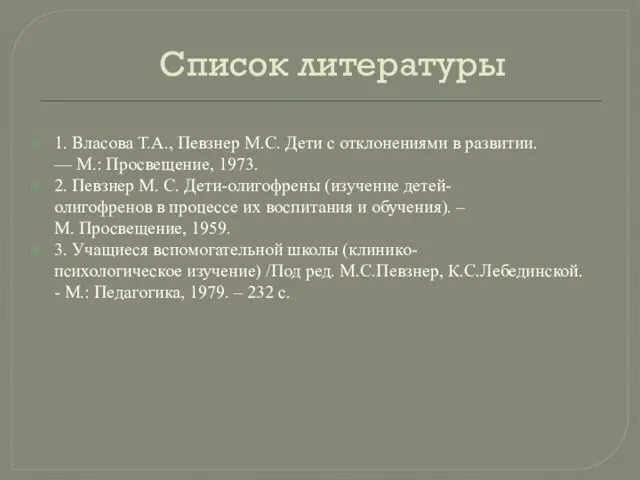 Список литературы

1. Власова Т.А., Певзнер М.С. Дети с отклонениями в развитии. — М.: Просвещение, 1973.

2. Певзнер М. С. Дети-олигофрены (изучение детей-олигофренов в процессе их воспитания и обучения). – М. Просвещение, 1959.

3. Учащиеся вспомогательной школы (клинико-психологическое изучение) /Под ред. М.С.Певзнер, К.С.Лебединской. - М.: Педагогика, 1979. – 232 с.